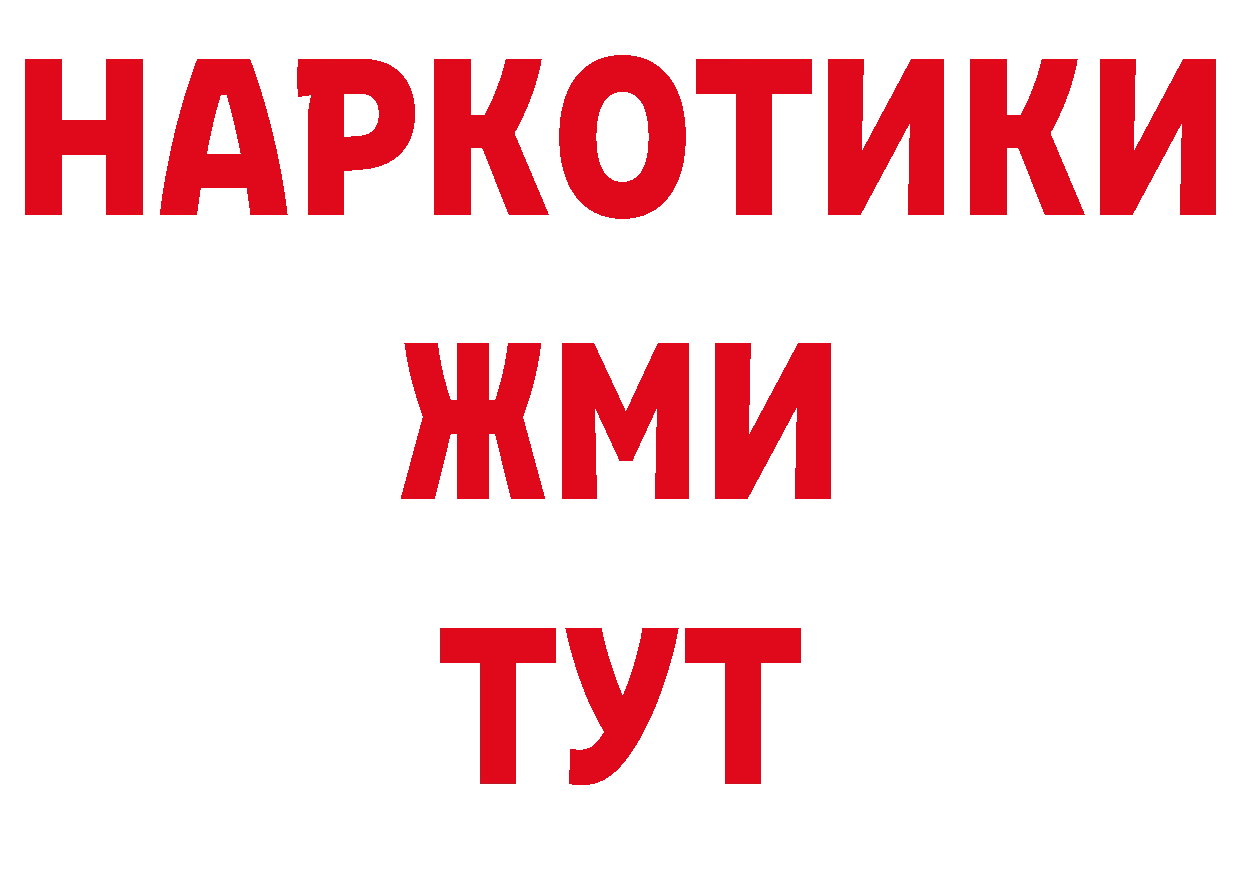 НАРКОТИКИ
ЖМИ
ТУТ